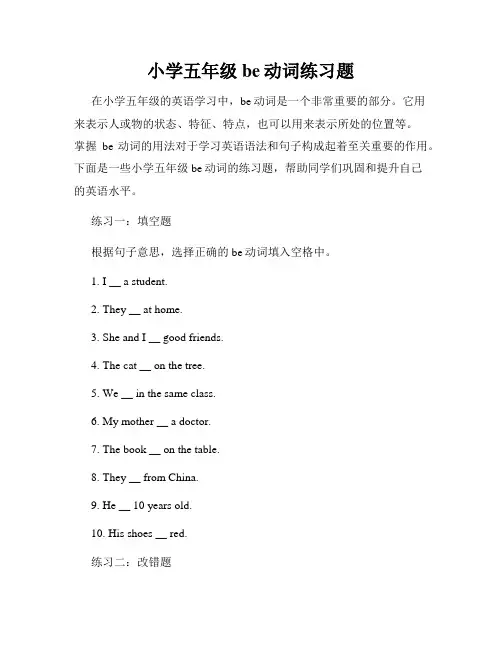 小学五年级 be 动词练习题

在小学五年级的英语学习中，be 动词是一个非常重要的部分。它用来表示人或物的状态、特征、特点，也可以用来表示所处的位置等。掌握 be 动词的用法对于学习英语语法和句子构成起着至关重要的作用。下面是一些小学五年级 be 动词的练习题，帮助同学们巩固和提升自己的英语水平。

练习一：填空题

根据句子意思，选择正确的 be 动词填入空格中。

1. I __ a student.

2. They __ at home.

3. She and I __ good friends.

4. The cat __ on the tree.

5. We __ in the same class.

6. My mother __ a doctor.

7. The book __ on the table.

8. They __ from China.

9. He __ 10 years old.

10. His shoes __ red.

练习二：改错题